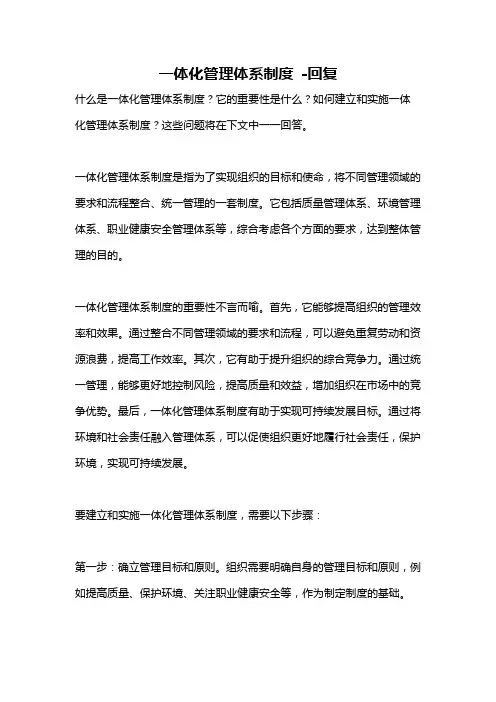 一体化管理体系制度 -回复

什么是一体化管理体系制度？它的重要性是什么？如何建立和实施一体化管理体系制度？这些问题将在下文中一一回答。

一体化管理体系制度是指为了实现组织的目标和使命，将不同管理领域的要求和流程整合、统一管理的一套制度。它包括质量管理体系、环境管理体系、职业健康安全管理体系等，综合考虑各个方面的要求，达到整体管理的目的。

一体化管理体系制度的重要性不言而喻。首先，它能够提高组织的管理效率和效果。通过整合不同管理领域的要求和流程，可以避免重复劳动和资源浪费，提高工作效率。其次，它有助于提升组织的综合竞争力。通过统一管理，能够更好地控制风险，提高质量和效益，增加组织在市场中的竞争优势。最后，一体化管理体系制度有助于实现可持续发展目标。通过将环境和社会责任融入管理体系，可以促使组织更好地履行社会责任，保护环境，实现可持续发展。

要建立和实施一体化管理体系制度，需要以下步骤：

第一步：确立管理目标和原则。组织需要明确自身的管理目标和原则，例如提高质量、保护环境、关注职业健康安全等，作为制定制度的基础。